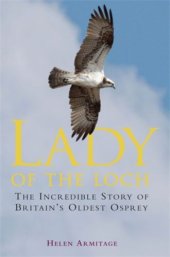 LADY
OF THE LOCH
THE INCREDIBLE STORY OF BRITAIN'S OLDEST OSPREY

HELEN ARMITAGE